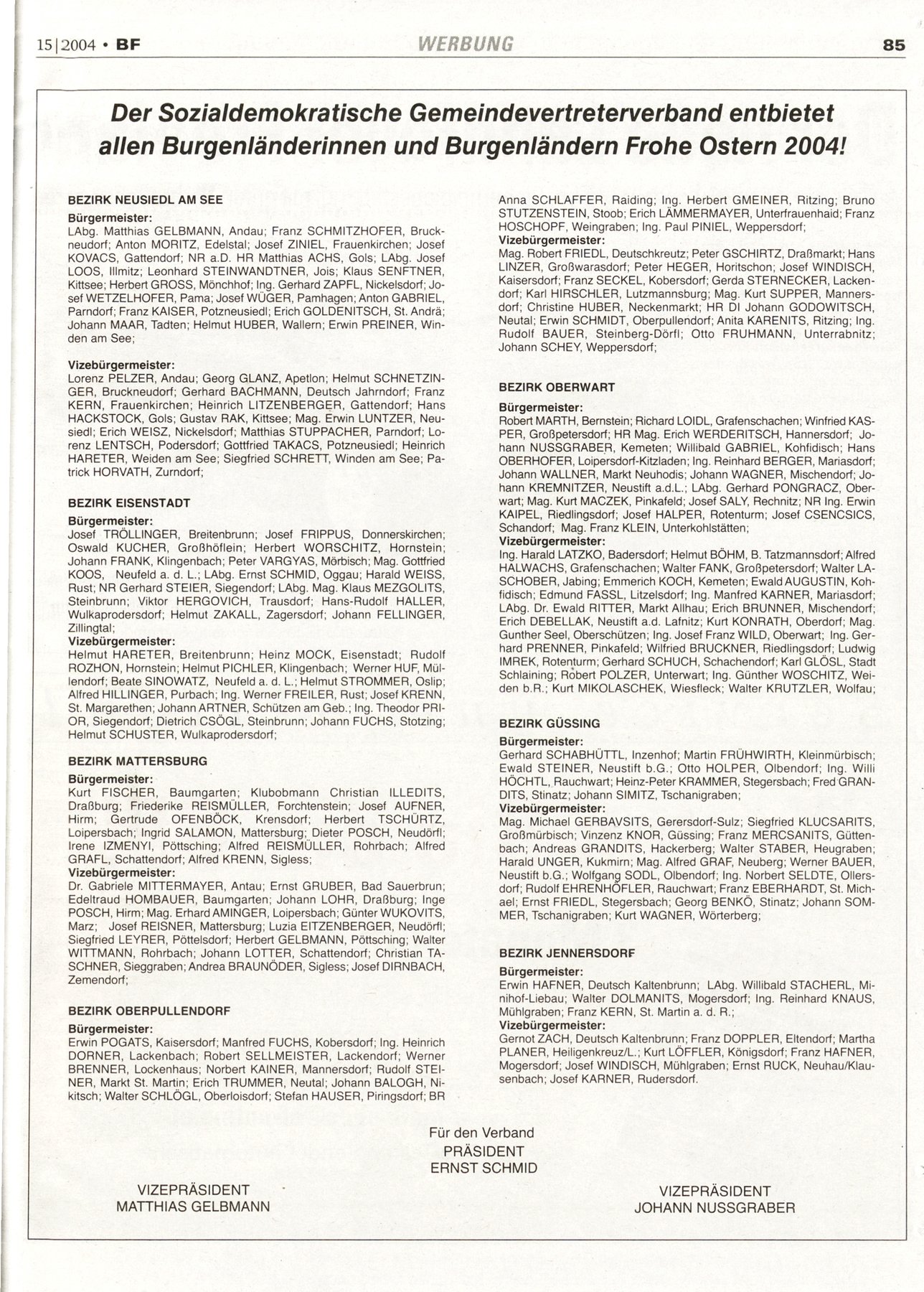 15|2004 • BF WERBUNG 85

Der Sozialdemokratische Gemeindevertreterverband entbietet allen Burgenländerinnen und Burgenländern Frohe Ostern 2004!

BEZIRK NEUSIEDL AM SEE
Bürgermeister:
LAbg. Matthias GELBMANN, Andau; Franz SCHMITZHOFER, Bruckneudorf; Anton MORITZ, Edelstal; Josef ZINIEL, Frauenkirchen; Josef KOVACS, Gattendorf; NR a.D. HR Matthias ACHS, Gols; LAbg. Josef LOOS, Illmitz; Leonhard STEINWANDTNER, Jois; Klaus SENFTNER, Kittsee; Herbert GROSS, Mönchhof; Ing. Gerhard ZAPFL, Nickelsdorf; Josef WETZELHOFER, Pama; Josef WÜGER, Pamhagen; Anton GABRIEL, Parndorf; Franz KAISER, Potzneusiedl; Erich GOLDENITSCH, St. Andrä; Johann MAAR, Tadten; Helmut HUBER, Wallern; Erwin PREINER, Winden am See;

Vizebürgermeister:
Lorenz PELZER, Andau; Georg GLANZ, Apetlon; Helmut SCHNETZINGER, Bruckneudorf; Gerhard BACHMANN, Deutsch Jahrndorf; Franz KERN, Frauenkirchen; Heinrich LITZENBERGER, Gattendorf; Hans HACKSTOCK, Gols; Gustav RAK, Kittsee; Mag. Erwin LUNTZER, Neusiedl; Erich WEISZ, Nickelsdorf; Matthias STUPPACHER, Parndorf; Lorenz LENTSCH, Podersdorf; Gottfried TAKACS, Potzneusiedl; Heinrich HARETER, Weiden am See; Siegfried SCHRETT, Winden am See; Patrick HORVATH, Zurndorf;

BEZIRK EISENSTADT
Bürgermeister:
Josef TRÖLLINGER, Breitenbrunn; Josef FRIPPUS, Donnerskirchen; Oswald KUCHER, Großhöflein; Herbert WORSCHITZ, Hornstein; Johann FRANK, Klingenbach; Peter VARGYAS, Mörbisch; Mag. Gottfried KOOS, Neufeld a. d. L.; LAbg. Ernst SCHMID, Oggau; Harald WEISS, Rust; NR Gerhard STEIER, Siegendorf; LAbg. Mag. Klaus MEZGOLITS, Steinbrunn; Viktor HERGOVICH, Trausdorf; Hans-Rudolf HALLER, Wulkaprodersdorf; Helmut ZAKALL, Zagersdorf; Johann FELLINGER, Zillingtal;
Vizebürgermeister:
Helmut HARETER, Breitenbrunn; Heinz MOCK, Eisenstadt; Rudolf ROZHON, Hornstein; Helmut PICHLER, Klingenbach; Werner HUF, Müllendorf; Beate SINOWATZ, Neufeld a. d. L.; Helmut STROMMER, Oslip; Alfred HILLINGER, Purbach; Ing. Werner FREILER, Rust; Josef KRENN, St. Margarethen; Johann ARTNER, Schützen am Geb.; Ing. Theodor PRIOR, Siegendorf; Dietrich CSÖGL, Steinbrunn; Johann FUCHS, Stotzing; Helmut SCHUSTER, Wulkaprodersdorf;

BEZIRK MATTERSBURG
Bürgermeister:
Kurt FISCHER, Baumgarten; Klubobmann Christian ILLEDITS, Draßburg; Friederike REISMÜLLER, Forchtenstein; Josef AUFNER, Hirm; Gertrude OFENBÖCK, Krensdorf; Herbert TSCHÜRTZ, Loipersbach; Ingrid SALAMON, Mattersburg; Dieter POSCH, Neudörfl; Irene IZMENYI, Pöttsching; Alfred REISMÜLLER, Rohrbach; Alfred GRAFL, Schattendorf; Alfred KRENN, Sigless;
Vizebürgermeister:
Dr. Gabriele MITTERMAYER, Antau; Ernst GRUBER, Bad Sauerbrun; Edeltraud HOMBAUER, Baumgarten; Johann LOHR, Draßburg; Inge POSCH, Hirm; Mag. Erhard AMINGER, Loipersbach; Günter WUKOVITS, Marz; Josef REISNER, Mattersburg; Luzia EITZENBERGER, Neudörfl; Siegfried LEYRER, Pöttelsdorf; Herbert GELBMANN, Pöttsching; Walter WITTMANN, Rohrbach; Johann LOTTER, Schattendorf; Christian TASCHNER, Sieggraben; Andrea BRAUNÖDER, Sigless; Josef DIRNBACH, Zemendorf;

BEZIRK OBERPULLENDORF
Bürgermeister:
Erwin POGATS, Kaisersdorf; Manfred FUCHS, Kobersdorf; Ing. Heinrich DORNER, Lackenbach; Robert SELLMEISTER, Lackendorf; Werner BRENNER, Lockenhaus; Norbert KAINER, Mannersdorf; Rudolf STEINER, Markt St. Martin; Erich TRUMMER, Neutal; Johann BALOGH, Nikitsch; Walter SCHLÖGL, Oberloisdorf; Stefan HAUSER, Piringsdorf; BR Anna SCHLAFFER, Raiding; Ing. Herbert GMEINER, Ritzing; Bruno STUTZENSTEIN, Stoob; Erich LÄMMERMAYER, Unterfrauenhaid; Franz HOSCHOPF, Weingraben; Ing. Paul PINIEL, Weppersdorf;
Vizebürgermeister:
Mag. Robert FRIEDL, Deutschkreutz; Peter GSCHIRTZ, Draßmarkt; Hans LINZER, Großwarasdorf; Peter HEGER, Horitschon; Josef WINDISCH, Kaisersdorf; Franz SECKEL, Kobersdorf; Gerda STERNECKER, Lackendorf; Karl HIRSCHLER, Lutzmannsburg; Mag. Kurt SUPPER, Mannersdorf; Christine HUBER, Neckenmarkt; HR DI Johann GODOWITSCH, Neutal; Erwin SCHMIDT, Oberpullendorf; Anita KARENITS, Ritzing; Ing. Rudolf BAUER, Steinberg-Dörfl; Otto FRUHMANN, Unterrabnitz; Johann SCHEY, Weppersdorf;

BEZIRK OBERWART
Bürgermeister:
Robert MARTH, Bernstein; Richard LOIDL, Grafenschachen; Winfried KASPER, Großpetersdorf; HR Mag. Erich WERDERITSCH, Hannersdorf; Johann NUSSGRABER, Kemeten; Willibald GABRIEL, Kohfidisch; Hans OBERHOFER, Loipersdorf-Kitzladen; Ing. Reinhard BERGER, Mariasdorf; Johann WALLNER, Markt Neuhodis; Johann WAGNER, Mischendorf; Johann KREMNITZER, Neustift a.d.L.; LAbg. Gerhard PONGRACZ, Oberwart; Mag. Kurt MACZEK, Pinkafeld; Josef SALY, Rechnitz; NR Ing. Erwin KAIPEL, Riedlingsdorf; Josef HALPER, Rotenturm; Josef CSENCSICS, Schandorf; Mag. Franz KLEIN, Unterkohlstätten;
Vizebürgermeister:
Ing. Harald LATZKO, Badersdorf; Helmut BÖHM, B. Tatzmannsdorf; Alfred HALWACHS, Grafenschachen; Walter FANK, Großpetersdorf; Walter LASCHOBER, Jabing; Emmerich KOCH, Kemeten; Ewald AUGUSTIN, Kohfidisch; Edmund FASSL, Litzelsdorf; Ing. Manfred KARNER, Mariasdorf; LAbg. Dr. Ewald RITTER, Markt Allhau; Erich BRUNNER, Mischendorf; Erich DEBELLAK, Neustift a.d. Lafnitz; Kurt KONRATH, Oberdorf; Mag. Gunther Seel, Oberschützen; Ing. Josef Franz WILD, Oberwart; Ing. Gerhard PRENNER, Pinkafeld; Wilfried BRUCKNER, Riedlingsdorf; Ludwig IMREK, Rotenturm; Gerhard SCHUCH, Schachendorf; Karl GLÖSL, Stadt Schlaining; Robert POLZER, Unterwart; Ing. Günther WOSCHITZ, Weiden b.R.; Kurt MIKOLASCHEK, Wiesfleck; Walter KRUTZLER, Wolfau;

BEZIRK GÜSSING
Bürgermeister:
Gerhard SCHABHÜTTL, Inzenhof; Martin FRÜHWIRTH, Kleinmürbisch; Ewald STEINER, Neustift b.G.; Otto HOLPER, Olbendorf; Ing. Willi HÖCHTL, Rauchwart; Heinz-Peter KRAMMER, Stegersbach; Fred GRANDITS, Stinatz; Johann SIMITZ, Tschanigraben;
Vizebürgermeister:
Mag. Michael GERBAVSITS, Gerersdorf-Sulz; Siegfried KLUCSARITS, Großmürbisch; Vinzenz KNOR, Güssing; Franz MERCSANITS, Güttenbach; Andreas GRANDITS, Hackerberg; Walter STABER, Heugraben; Harald UNGER, Kukmirn; Mag. Alfred GRAF, Neuberg; Werner BAUER, Neustift b.G.; Wolfgang SODL, Olbendorf; Ing. Norbert SELDTE, Ollersdorf; Rudolf EHRENHÖFLER, Rauchwart; Franz EBERHARDT, St. Michael; Ernst FRIEDL, Stegersbach; Georg BENKÖ, Stinatz; Johann SOMMER, Tschanigraben; Kurt WAGNER, Wörterberg;

BEZIRK JENNERSDORF
Bürgermeister:
Erwin HAFNER, Deutsch Kaltenbrunn; LAbg. Willibald STACHERL, Minihof-Liebau; Walter DOLMANITS, Mogersdorf; Ing. Reinhard KNAUS, Mühlgraben; Franz KERN, St. Martin a. d. R.;
Vizebürgermeister:
Gernot ZACH, Deutsch Kaltenbrunn; Franz DOPPLER, Eltendorf; Martha PLANER, Heiligenkreuz/L.; Kurt LÖFFLER, Königsdorf; Franz HAFNER, Mogersdorf; Josef WINDISCH, Mühlgraben; Ernst RUCK, Neuhau/Klausenbach; Josef KARNER, Rudersdorf.

Für den Verband
PRÄSIDENT
ERNST SCHMID

VIZEPRÄSIDENT
MATTHIAS GELBMANN

VIZEPRÄSIDENT
JOHANN NUSSGRABER